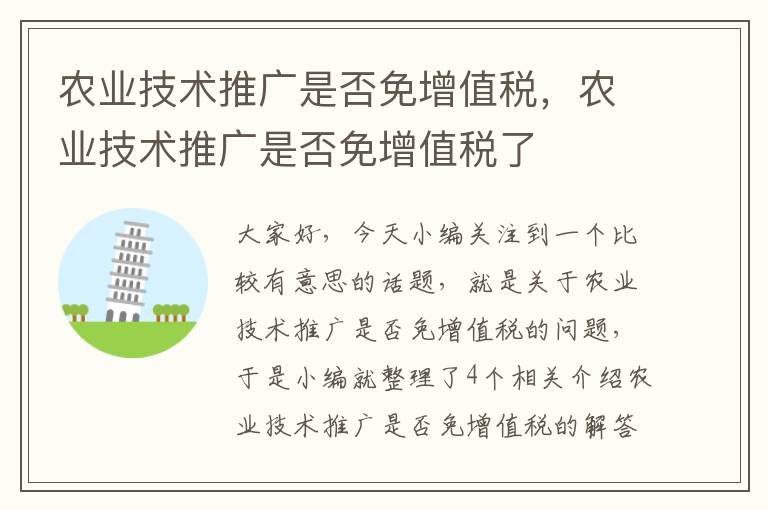 农业技术推广是否免增值税，农业技术推广是否免增值税了

大家好，今天小编关注到一个比较有意思的话题，就是关于农业技术推广是否免增值税的问题，于是小编就整理了4个相关介绍农业技术推广是否免增值税的解答